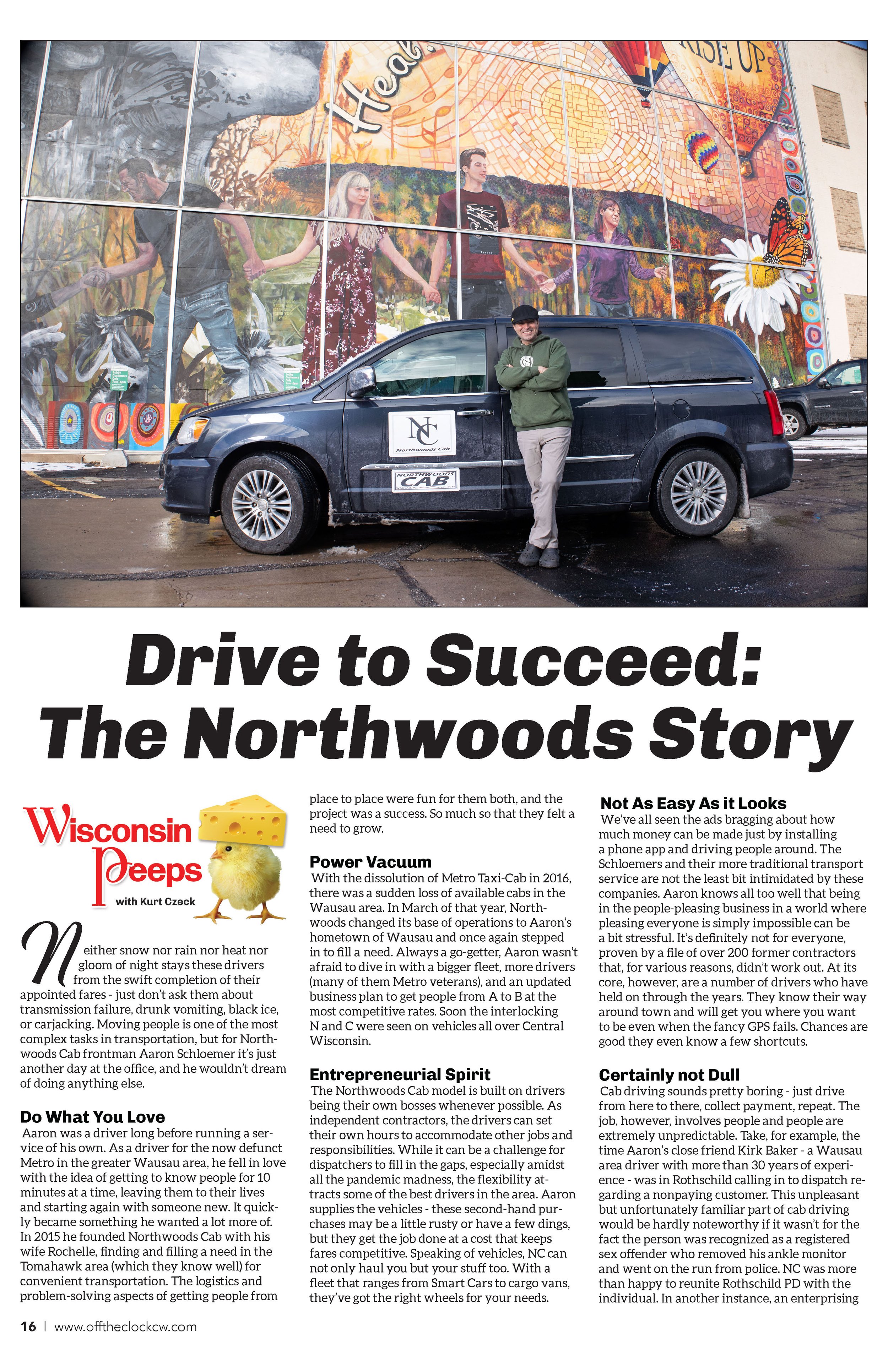 Heal

RISE UP

NC
Northwoods Cab

NORTHWOODS
CAB

Drive to Succeed:
The Northwoods Story

Wisconsin Peeps
with Kurt Czeck

Neither snow nor rain nor heat nor gloom of night stays these drivers from the swift completion of their appointed fares - just don't ask them about transmission failure, drunk vomiting, black ice, or carjacking. Moving people is one of the most complex tasks in transportation, but for Northwoods Cab frontman Aaron Schloemer it's just another day at the office, and he wouldn't dream of doing anything else.

Do What You Love
Aaron was a driver long before running a service of his own. As a driver for the now defunct Metro in the greater Wausau area, he fell in love with the idea of getting to know people for 10 minutes at a time, leaving them to their lives and starting again with someone new. It quickly became something he wanted a lot more of. In 2015 he founded Northwoods Cab with his wife Rochelle, finding and filling a need in the Tomahawk area (which they know well) for convenient transportation. The logistics and problem-solving aspects of getting people from place to place were fun for them both, and the project was a success. So much so that they felt a need to grow.

Power Vacuum
With the dissolution of Metro Taxi-Cab in 2016, there was a sudden loss of available cabs in the Wausau area. In March of that year, Northwoods changed its base of operations to Aaron's hometown of Wausau and once again stepped in to fill a need. Always a go-getter, Aaron wasn't afraid to dive in with a bigger fleet, more drivers (many of them Metro veterans), and an updated business plan to get people from A to B at the most competitive rates. Soon the interlocking N and C were seen on vehicles all over Central Wisconsin.

Entrepreneurial Spirit
The Northwoods Cab model is built on drivers being their own bosses whenever possible. As independent contractors, the drivers can set their own hours to accommodate other jobs and responsibilities. While it can be a challenge for dispatchers to fill in the gaps, especially amidst all the pandemic madness, the flexibility attracts some of the best drivers in the area. Aaron supplies the vehicles - these second-hand purchases may be a little rusty or have a few dings, but they get the job done at a cost that keeps fares competitive. Speaking of vehicles, NC can not only haul you but your stuff too. With a fleet that ranges from Smart Cars to cargo vans, they've got the right wheels for your needs.

Not As Easy As it Looks
We've all seen the ads bragging about how much money can be made just by installing a phone app and driving people around. The Schloemers and their more traditional transport service are not the least bit intimidated by these companies. Aaron knows all too well that being in the people-pleasing business in a world where pleasing everyone is simply impossible can be a bit stressful. It's definitely not for everyone, proven by a file of over 200 former contractors that, for various reasons, didn't work out. At its core, however, are a number of drivers who have held on through the years. They know their way around town and will get you where you want to be even when the fancy GPS fails. Chances are good they even know a few shortcuts.

Certainly not Dull
Cab driving sounds pretty boring - just drive from here to there, collect payment, repeat. The job, however, involves people and people are extremely unpredictable. Take, for example, the time Aaron's close friend Kirk Baker - a Wausau area driver with more than 30 years of experience - was in Rothschild calling in to dispatch regarding a nonpaying customer. This unpleasant but unfortunately familiar part of cab driving would be hardly noteworthy if it wasn't for the fact the person was recognized as a registered sex offender who removed his ankle monitor and went on the run from police. NC was more than happy to reunite Rothschild PD with the individual. In another instance, an enterprising

16 | www.offtheclockcw.com